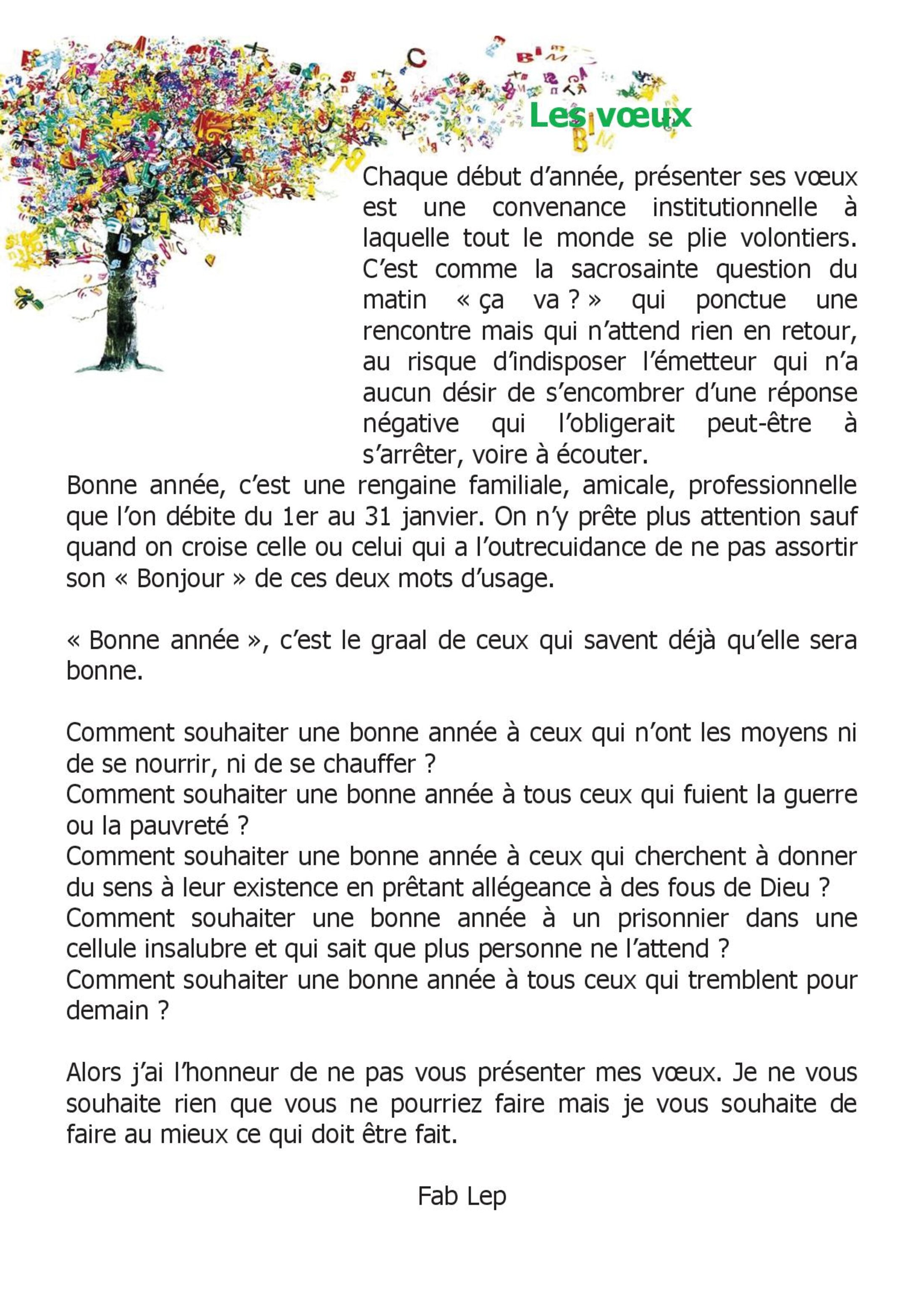 Les vœux

Chaque début d'année, présenter ses vœux est une convenance institutionnelle à laquelle tout le monde se plie volontiers. C'est comme la sacrosainte question du matin « ça va ? » qui ponctue une rencontre mais qui n'attend rien en retour, au risque d'indisposer l'émetteur qui n'a aucun désir de s'encombrer d'une réponse négative qui l'obligerait peut-être à s'arrêter, voire à écouter.
Bonne année, c'est une rengaine familiale, amicale, professionnelle que l'on débite du 1er au 31 janvier. On n'y prête plus attention sauf quand on croise celle ou celui qui a l'outrecuidance de ne pas assortir son « Bonjour » de ces deux mots d'usage.

« Bonne année », c'est le graal de ceux qui savent déjà qu'elle sera bonne.

Comment souhaiter une bonne année à ceux qui n'ont les moyens ni de se nourrir, ni de se chauffer ?
Comment souhaiter une bonne année à tous ceux qui fuient la guerre ou la pauvreté ?
Comment souhaiter une bonne année à ceux qui cherchent à donner du sens à leur existence en prêtant allégeance à des fous de Dieu ?
Comment souhaiter une bonne année à un prisonnier dans une cellule insalubre et qui sait que plus personne ne l'attend ?
Comment souhaiter une bonne année à tous ceux qui tremblent pour demain ?

Alors j'ai l'honneur de ne pas vous présenter mes vœux. Je ne vous souhaite rien que vous ne pourriez faire mais je vous souhaite de faire au mieux ce qui doit être fait.

Fab Lep